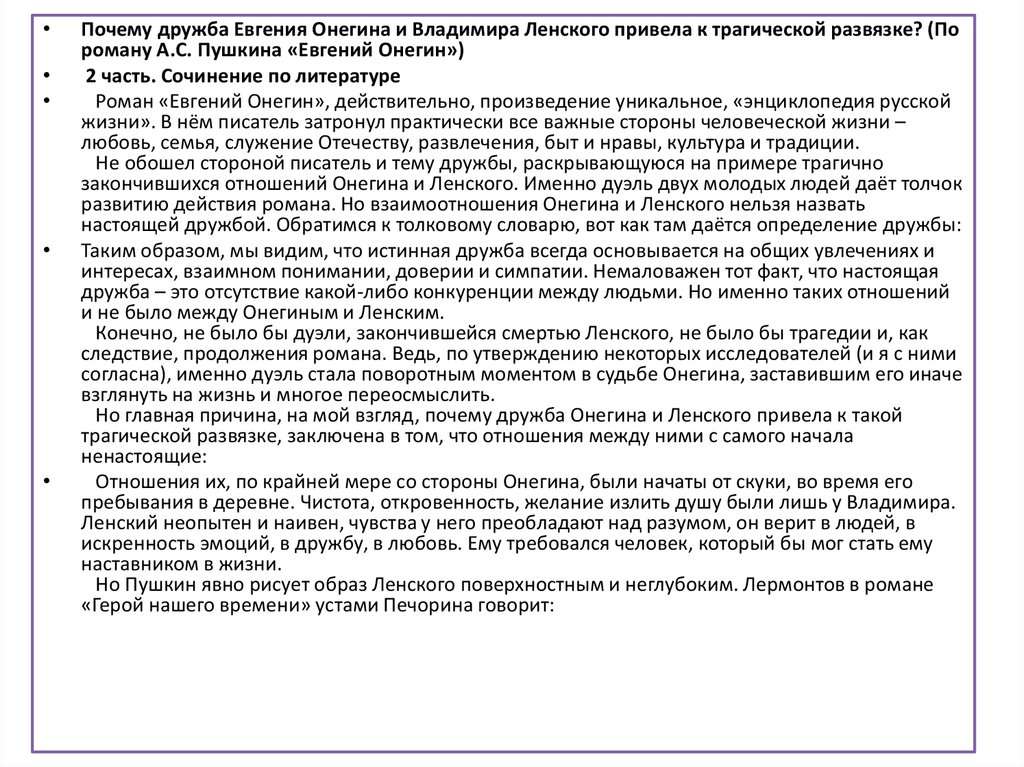 • Почему дружба Евгения Онегина и Владимира Ленского привела к трагической развязке? (По роману А.С. Пушкина «Евгений Онегин»)

• 2 часть. Сочинение по литературе

• Роман «Евгений Онегин», действительно, произведение уникальное, «энциклопедия русской жизни». В нём писатель затронул практически все важные стороны человеческой жизни – любовь, семья, служение Отечеству, развлечения, быт и нравы, культура и традиции.
Не обошел стороной писатель и тему дружбы, раскрывающуюся на примере трагично закончившихся отношений Онегина и Ленского. Именно дуэль двух молодых людей даёт толчок развитию действия романа. Но взаимоотношения Онегина и Ленского нельзя назвать настоящей дружбой. Обратимся к толковому словарю, вот как там даётся определение дружбы:

• Таким образом, мы видим, что истинная дружба всегда основывается на общих увлечениях и интересах, взаимном понимании, доверии и симпатии. Немаловажен тот факт, что настоящая дружба – это отсутствие какой-либо конкуренции между людьми. Но именно таких отношений и не было между Онегиным и Ленским.
Конечно, не было бы дуэли, закончившейся смертью Ленского, не было бы трагедии и, как следствие, продолжения романа. Ведь, по утверждению некоторых исследователей (и я с ними согласна), именно дуэль стала поворотным моментом в судьбе Онегина, заставившим его иначе взглянуть на жизнь и многое переосмыслить.
Но главная причина, на мой взгляд, почему дружба Онегина и Ленского привела к такой трагической развязке, заключена в том, что отношения между ними с самого начала ненастоящие:

• Отношения их, по крайней мере со стороны Онегина, были начаты от скуки, во время его пребывания в деревне. Чистота, откровенность, желание излить душу были лишь у Владимира. Ленский неопытен и наивен, чувства у него преобладают над разумом, он верит в людей, в искренность эмоций, в дружбу, в любовь. Ему требовался человек, который бы мог стать ему наставником в жизни.
Но Пушкин явно рисует образ Ленского поверхностным и неглубоким. Лермонтов в романе «Герой нашего времени» устами Печорина говорит: